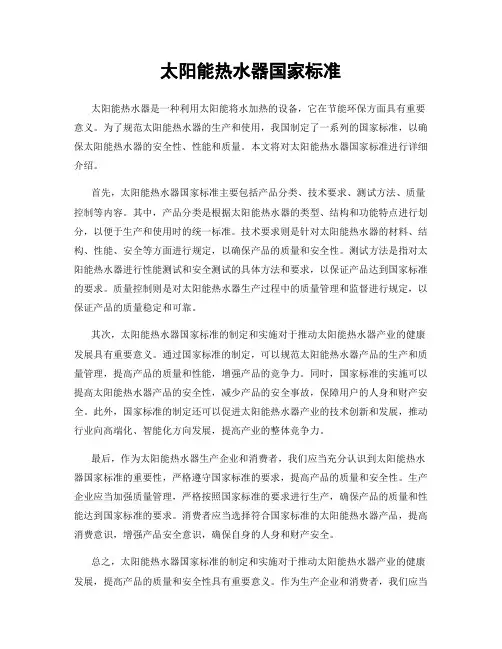 太阳能热水器国家标准

太阳能热水器是一种利用太阳能将水加热的设备，它在节能环保方面具有重要意义。为了规范太阳能热水器的生产和使用，我国制定了一系列的国家标准，以确保太阳能热水器的安全性、性能和质量。本文将对太阳能热水器国家标准进行详细介绍。

首先，太阳能热水器国家标准主要包括产品分类、技术要求、测试方法、质量控制等内容。其中，产品分类是根据太阳能热水器的类型、结构和功能特点进行划分，以便于生产和使用时的统一标准。技术要求则是针对太阳能热水器的材料、结构、性能、安全等方面进行规定，以确保产品的质量和安全性。测试方法是指对太阳能热水器进行性能测试和安全测试的具体方法和要求，以保证产品达到国家标准的要求。质量控制则是对太阳能热水器生产过程中的质量管理和监督进行规定，以保证产品的质量稳定和可靠。

其次，太阳能热水器国家标准的制定和实施对于推动太阳能热水器产业的健康发展具有重要意义。通过国家标准的制定，可以规范太阳能热水器产品的生产和质量管理，提高产品的质量和性能，增强产品的竞争力。同时，国家标准的实施可以提高太阳能热水器产品的安全性，减少产品的安全事故，保障用户的人身和财产安全。此外，国家标准的制定还可以促进太阳能热水器产业的技术创新和发展，推动行业向高端化、智能化方向发展，提高产业的整体竞争力。

最后，作为太阳能热水器生产企业和消费者，我们应当充分认识到太阳能热水器国家标准的重要性，严格遵守国家标准的要求，提高产品的质量和安全性。生产企业应当加强质量管理，严格按照国家标准的要求进行生产，确保产品的质量和性能达到国家标准的要求。消费者应当选择符合国家标准的太阳能热水器产品，提高消费意识，增强产品安全意识，确保自身的人身和财产安全。

总之，太阳能热水器国家标准的制定和实施对于推动太阳能热水器产业的健康发展，提高产品的质量和安全性具有重要意义。作为生产企业和消费者，我们应当